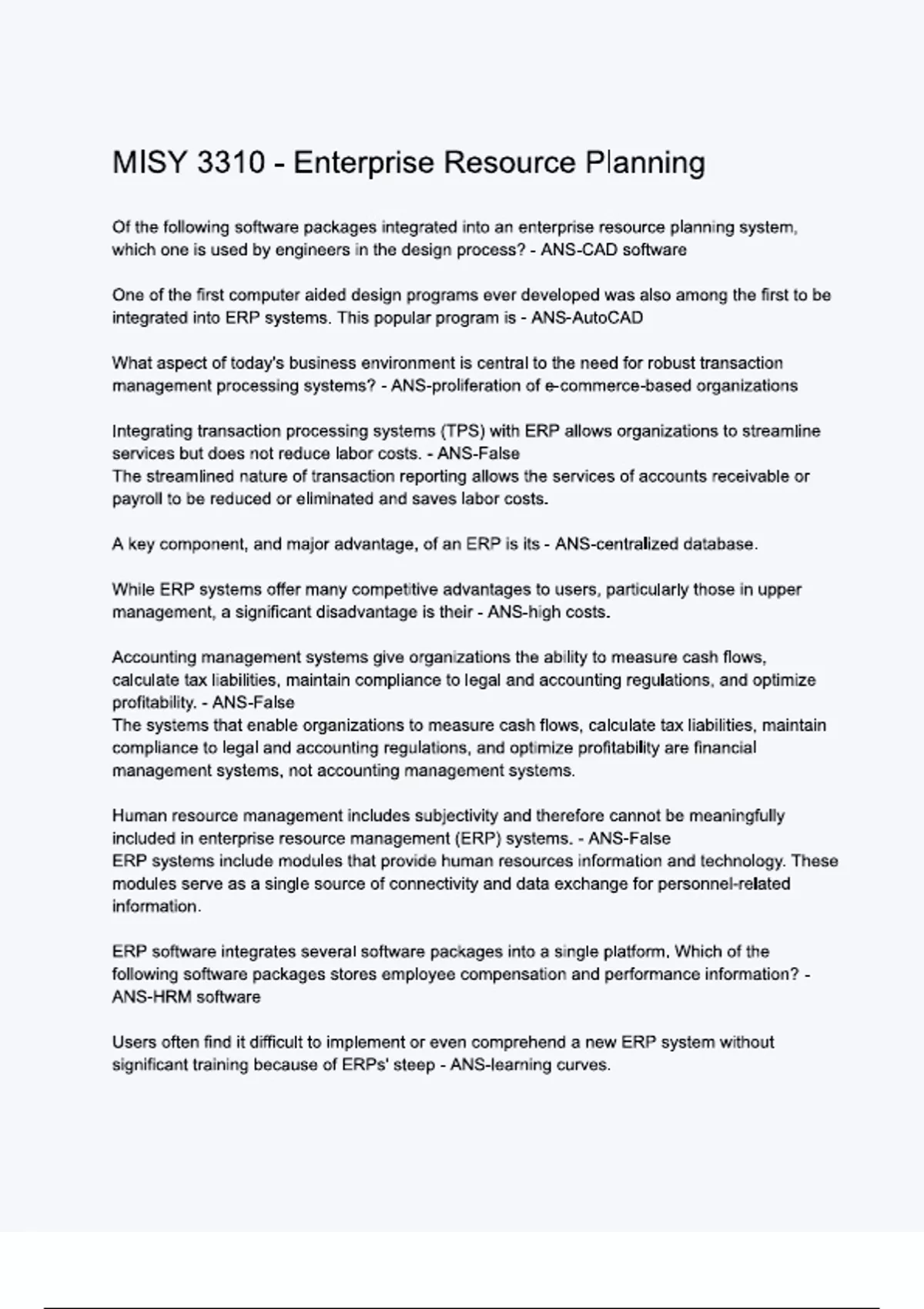 MISY 3310 - Enterprise Resource Planning

Of the following software packages integrated into an enterprise resource planning system, which one is used by engineers in the design process? - ANS-CAD software

One of the first computer aided design programs ever developed was also among the first to be integrated into ERP systems. This popular program is - ANS-AutoCAD

What aspect of today's business environment is central to the need for robust transaction management processing systems? - ANS-proliferation of e-commerce-based organizations

Integrating transaction processing systems (TPS) with ERP allows organizations to streamline services but does not reduce labor costs. - ANS-False
The streamlined nature of transaction reporting allows the services of accounts receivable or payroll to be reduced or eliminated and saves labor costs.

A key component, and major advantage, of an ERP is its - ANS-centralized database.

While ERP systems offer many competitive advantages to users, particularly those in upper management, a significant disadvantage is their - ANS-high costs.

Accounting management systems give organizations the ability to measure cash flows, calculate tax liabilities, maintain compliance to legal and accounting regulations, and optimize profitability. - ANS-False
The systems that enable organizations to measure cash flows, calculate tax liabilities, maintain compliance to legal and accounting regulations, and optimize profitability are financial management systems, not accounting management systems.

Human resource management includes subjectivity and therefore cannot be meaningfully included in enterprise resource management (ERP) systems. - ANS-False
ERP systems include modules that provide human resources information and technology. These modules serve as a single source of connectivity and data exchange for personnel-related information.

ERP software integrates several software packages into a single platform. Which of the following software packages stores employee compensation and performance information? - ANS-HRM software

Users often find it difficult to implement or even comprehend a new ERP system without significant training because of ERPs' steep - ANS-learning curves.